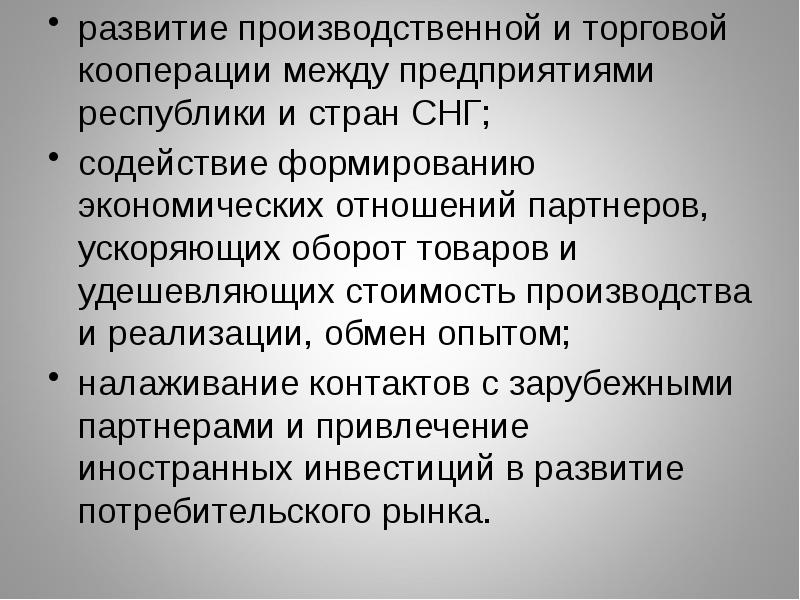 • развитие производственной и торговой кооперации между предприятиями республики и стран СНГ;

• содействие формированию экономических отношений партнеров, ускоряющих оборот товаров и удешевляющих стоимость производства и реализации, обмен опытом;

• налаживание контактов с зарубежными партнерами и привлечение иностранных инвестиций в развитие потребительского рынка.